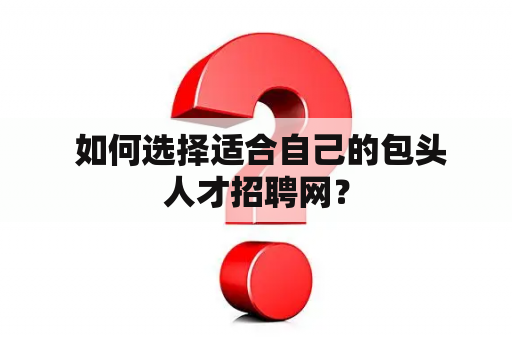 如何选择适合自己的包头人才招聘网？